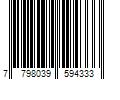 7 798039 594333